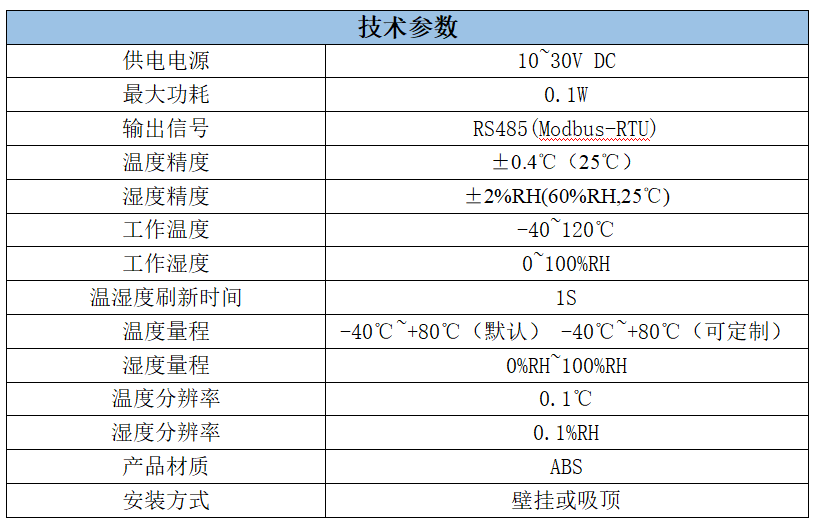 | 技术参数 | |
|---|---|
| 供电电源 | 10~30V DC |
| 最大功耗 | 0.1W |
| 输出信号 | RS485(Modbus-RTU) |
| 温度精度 | ±0.4℃（25℃） |
| 湿度精度 | ±2%RH(60%RH,25℃) |
| 工作温度 | -40~120℃ |
| 工作湿度 | 0~100%RH |
| 温湿度刷新时间 | 1S |
| 温度量程 | -40℃~+80℃（默认） -40℃~+80℃（可定制） |
| 湿度量程 | 0%RH~100%RH |
| 温度分辨率 | 0.1℃ |
| 湿度分辨率 | 0.1%RH |
| 产品材质 | ABS |
| 安装方式 | 壁挂或吸顶 |